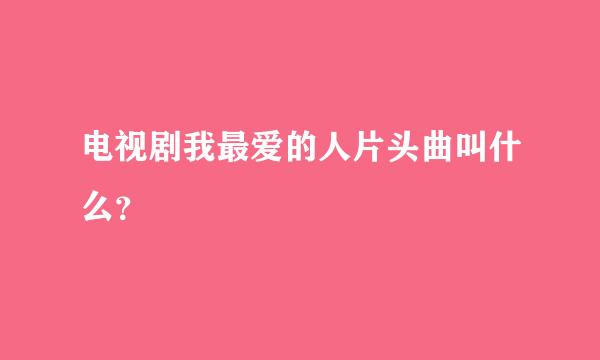 电视剧我最爱的人片头曲叫什么?